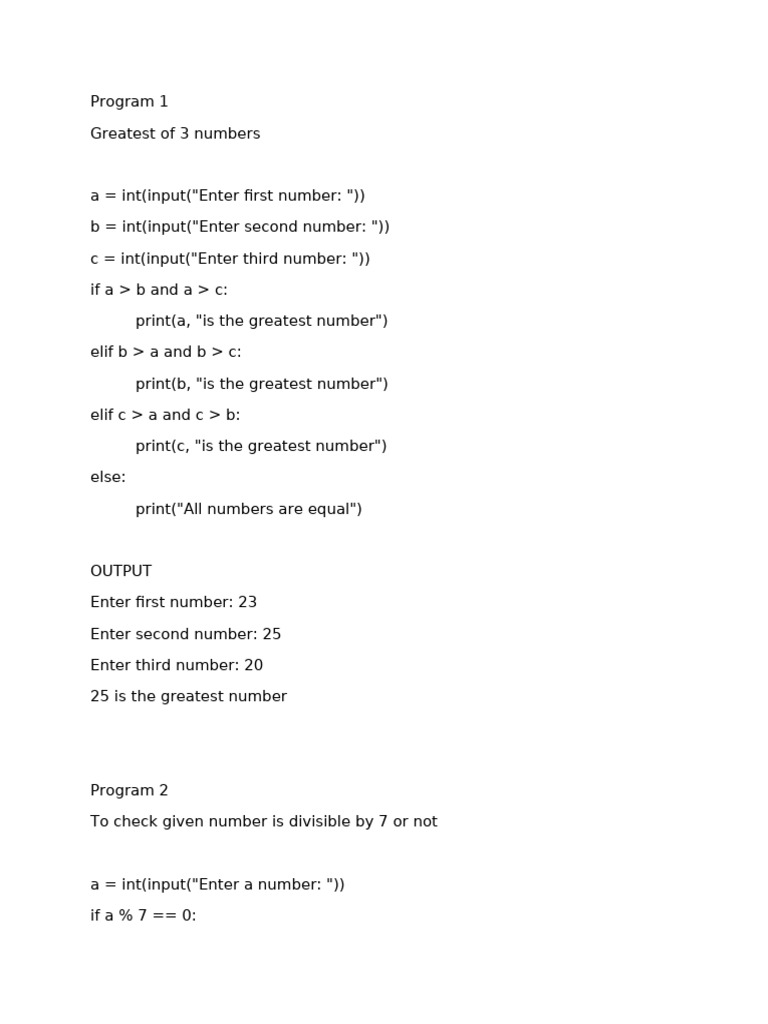 Program 1

Greatest of 3 numbers

a = int(input("Enter first number: "))
b = int(input("Enter second number: "))
c = int(input("Enter third number: "))
if a > b and a > c:
	print(a, "is the greatest number")
elif b > a and b > c:
	print(b, "is the greatest number")
elif c > a and c > b:
	print(c, "is the greatest number")
else:
	print("All numbers are equal")

OUTPUT
Enter first number: 23
Enter second number: 25
Enter third number: 20
25 is the greatest number

Program 2

To check given number is divisible by 7 or not

a = int(input("Enter a number: "))
if a % 7 == 0: